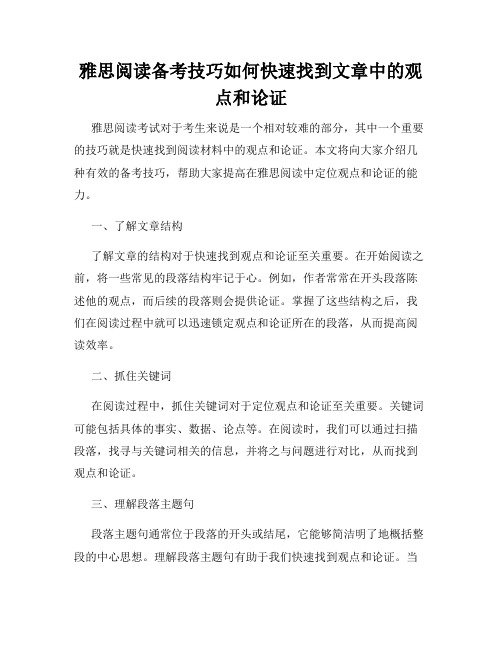 雅思阅读备考技巧如何快速找到文章中的观点和论证

雅思阅读考试对于考生来说是一个相对较难的部分，其中一个重要的技巧就是快速找到阅读材料中的观点和论证。本文将向大家介绍几种有效的备考技巧，帮助大家提高在雅思阅读中定位观点和论证的能力。

一、了解文章结构

了解文章的结构对于快速找到观点和论证至关重要。在开始阅读之前，将一些常见的段落结构牢记于心。例如，作者常常在开头段落陈述他的观点，而后续的段落则会提供论证。掌握了这些结构之后，我们在阅读过程中就可以迅速锁定观点和论证所在的段落，从而提高阅读效率。

二、抓住关键词

在阅读过程中，抓住关键词对于定位观点和论证至关重要。关键词可能包括具体的事实、数据、论点等。在阅读时，我们可以通过扫描段落，找寻与关键词相关的信息，并将之与问题进行对比，从而找到观点和论证。

三、理解段落主题句

段落主题句通常位于段落的开头或结尾，它能够简洁明了地概括整段的中心思想。理解段落主题句有助于我们快速找到观点和论证。当